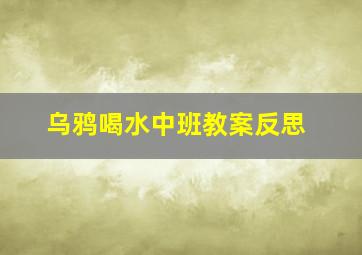 乌鸦喝水中班教案反思